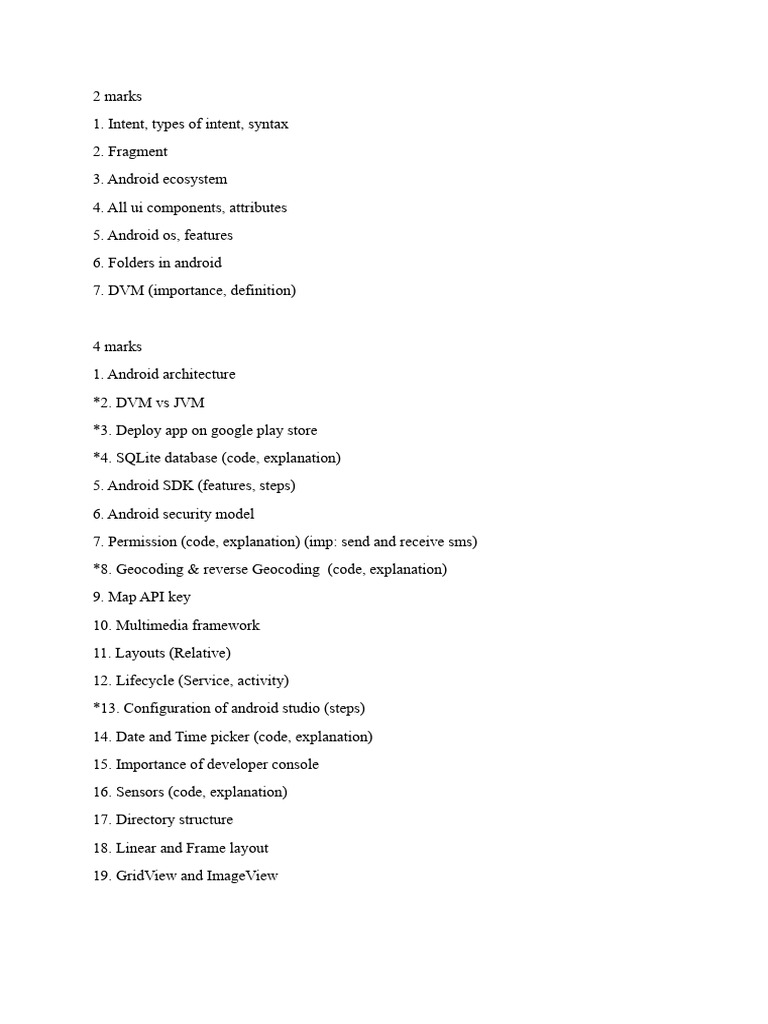 2 marks

1. Intent, types of intent, syntax
2. Fragment
3. Android ecosystem
4. All ui components, attributes
5. Android os, features
6. Folders in android
7. DVM (importance, definition)

4 marks

1. Android architecture
*2. DVM vs JVM
*3. Deploy app on google play store
*4. SQLite database (code, explanation)
5. Android SDK (features, steps)
6. Android security model
7. Permission (code, explanation) (imp: send and receive sms)
*8. Geocoding & reverse Geocoding (code, explanation)
9. Map API key
10. Multimedia framework
11. Layouts (Relative)
12. Lifecycle (Service, activity)
*13. Configuration of android studio (steps)
14. Date and Time picker (code, explanation)
15. Importance of developer console
16. Sensors (code, explanation)
17. Directory structure
18. Linear and Frame layout
19. GridView and ImageView